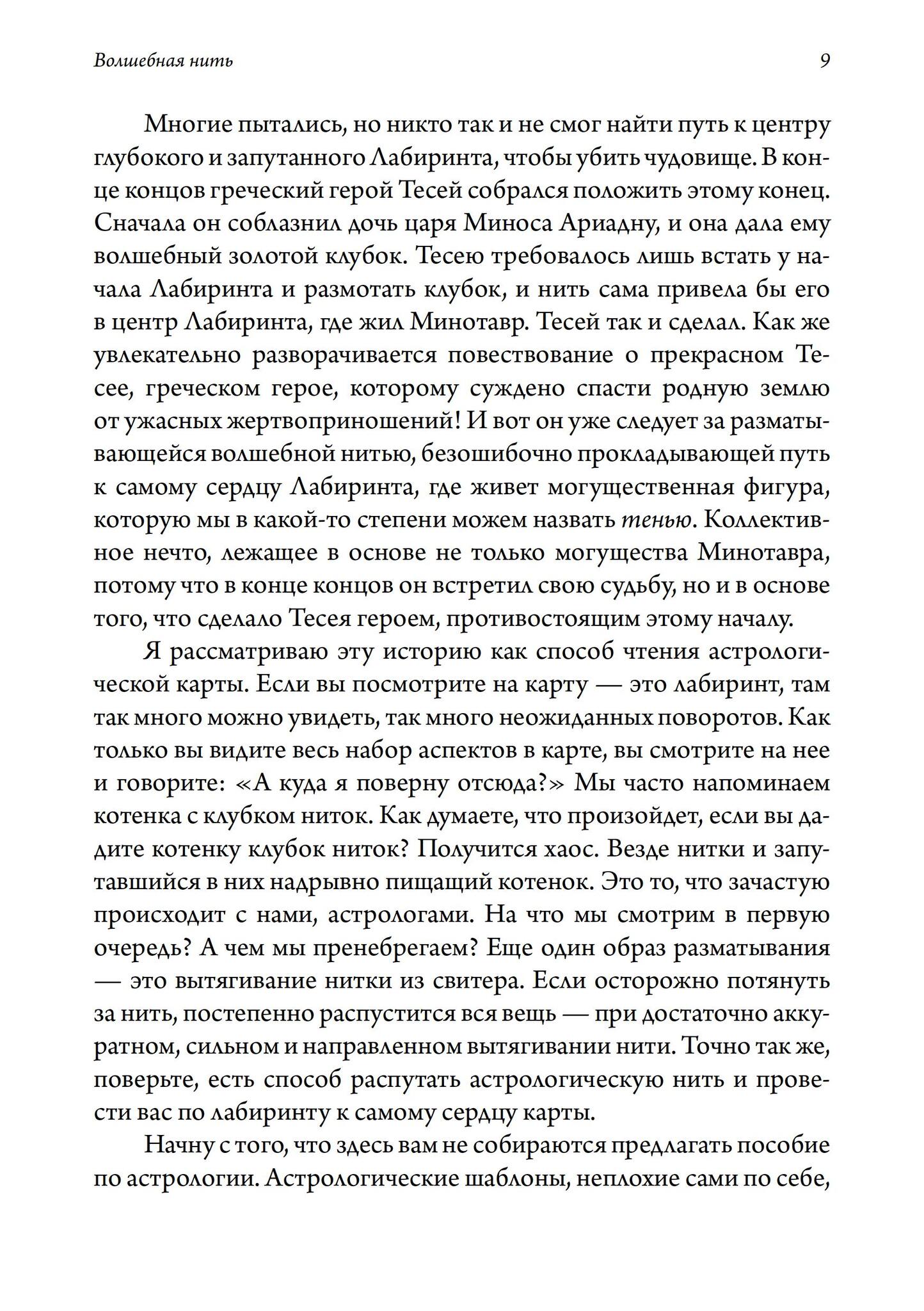 Волшебная нить 9

Многие пытались, но никто так и не смог найти путь к центру глубокого и запутанного Лабиринта, чтобы убить чудовище. В конце концов греческий герой Тесей собрался положить этому конец. Сначала он соблазнил дочь царя Миноса Ариадну, и она дала ему волшебный золотой клубок. Тесею требовалось лишь встать у начала Лабиринта и размотать клубок, и нить сама привела бы его в центр Лабиринта, где жил Минотавр. Тесей так и сделал. Как же увлекательно разворачивается повествование о прекрасном Тесее, греческом герое, которому суждено спасти родную землю от ужасных жертвоприношений! И вот он уже следует за разматывающейся волшебной нитью, безошибочно прокладывающей путь к самому сердцу Лабиринта, где живет могущественная фигура, которую мы в какой-то степени можем назвать тенью. Коллективное нечто, лежащее в основе не только могущества Минотавра, потому что в конце концов он встретил свою судьбу, но и в основе того, что сделало Тесея героем, противостоящим этому началу.

Я рассматриваю эту историю как способ чтения астрологической карты. Если вы посмотрите на карту — это лабиринт, там так много можно увидеть, так много неожиданных поворотов. Как только вы видите весь набор аспектов в карте, вы смотрите на нее и говорите: «А куда я поверну отсюда?» Мы часто напоминаем котенка с клубком ниток. Как думаете, что произойдет, если вы дадите котенку клубок ниток? Получится хаос. Везде нитки и запутавшийся в них надрывно пищащий котенок. Это то, что зачастую происходит с нами, астрологами. На что мы смотрим в первую очередь? А чем мы пренебрегаем? Еще один образ разматывания — это вытягивание нитки из свитера. Если осторожно потянуть за нить, постепенно распустится вся вещь — при достаточно аккуратном, сильном и направленном вытягивании нити. Точно так же, поверьте, есть способ распутать астрологическую нить и провести вас по лабиринту к самому сердцу карты.

Начну с того, что здесь вам не собираются предлагать пособие по астрологии. Астрологические шаблоны, неплохие сами по себе,